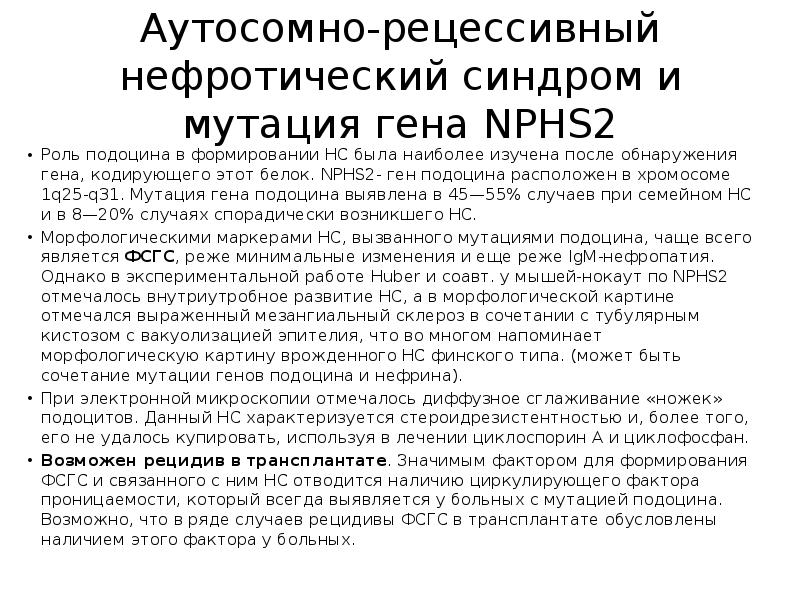 Аутосомно-рецессивный нефротический синдром и мутация гена NPHS2

• Роль подоцина в формировании НС была наиболее изучена после обнаружения гена, кодирующего этот белок. NPHS2- ген подоцина расположен в хромосоме 1q25-q31. Мутация гена подоцина выявлена в 45—55% случаев при семейном НС и в 8—20% случаях спорадически возникшего НС.

• Морфологическими маркерами НС, вызванного мутациями подоцина, чаще всего является ФСГС, реже минимальные изменения и еще реже IgM-нефропатия. Однако в экспериментальной работе Huber и соавт. у мышей-нокаут по NPHS2 отмечалось внутриутробное развитие НС, а в морфологической картине отмечался выраженный мезангиальный склероз в сочетании с тубулярным кистозом с вакуолизацией эпителия, что во многом напоминает морфологическую картину врожденного НС финского типа. (может быть сочетание мутации генов подоцина и нефрина).

• При электронной микроскопии отмечалось диффузное сглаживание «ножек» подоцитов. Данный НС характеризуется стероидрезистентностью и, более того, его не удалось купировать, используя в лечении циклоспорин А и циклофосфан.

• Возможен рецидив в трансплантате. Значимым фактором для формирования ФСГС и связанного с ним НС отводится наличию циркулирующего фактора проницаемости, который всегда выявляется у больных с мутацией подоцина. Возможно, что в ряде случаев рецидивы ФСГС в трансплантате обусловлены наличием этого фактора у больных.